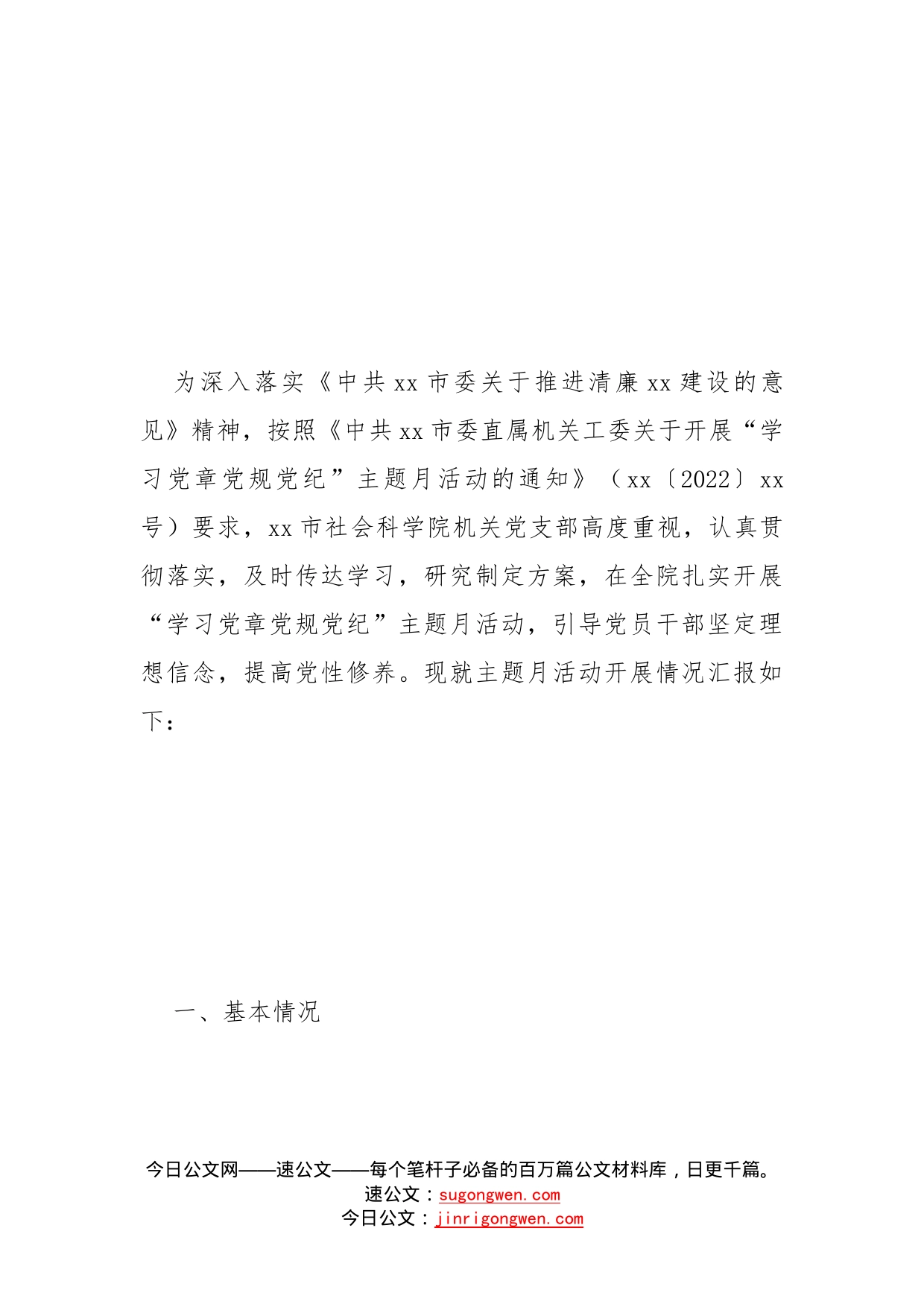 为深入落实《中共xx市委关于推进清廉xx建设的意见》精神，按照《中共xx市委直属机关工委关于开展“学习党章党规党纪”主题月活动的通知》（xx〔2022〕xx号）要求，xx市社会科学院机关党支部高度重视，认真贯彻落实，及时传达学习，研究制定方案，在全院扎实开展“学习党章党规党纪”主题月活动，引导党员干部坚定理想信念，提高党性修养。现就主题月活动开展情况汇报如下：

一、基本情况

今日公文网——速公文——每个笔杆子必备的百万篇公文材料库，日更千篇。
速公文：sugongwen.com
今日公文：jinrigongwen.com